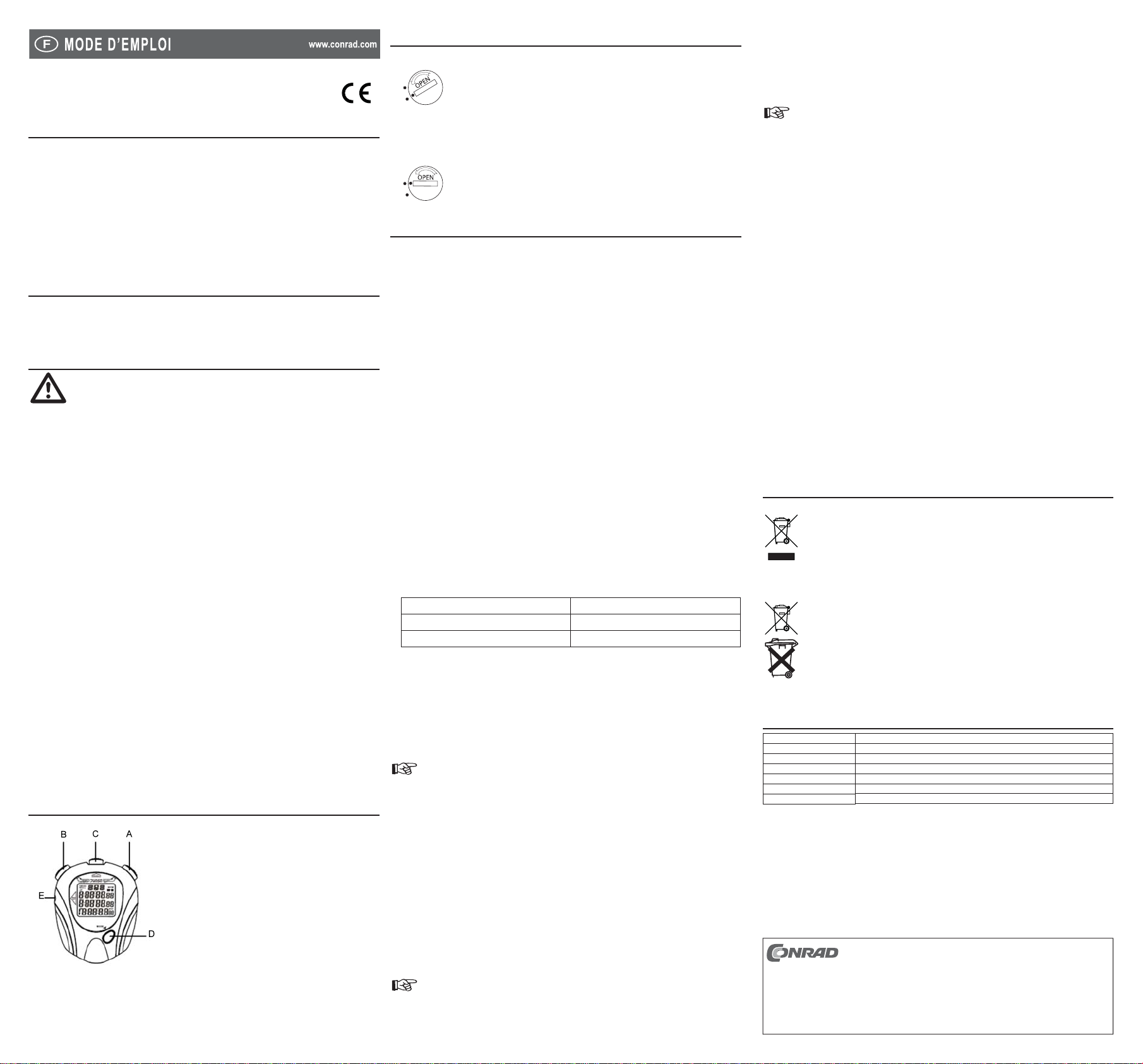 F MODE D'EMPLOI www.conrad.com

CE

OPEN

OPEN

B C A

E

D

CONRAD